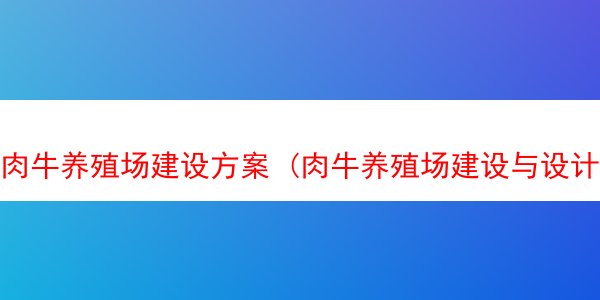 肉牛养殖场建设方案（肉牛养殖场建设与设计